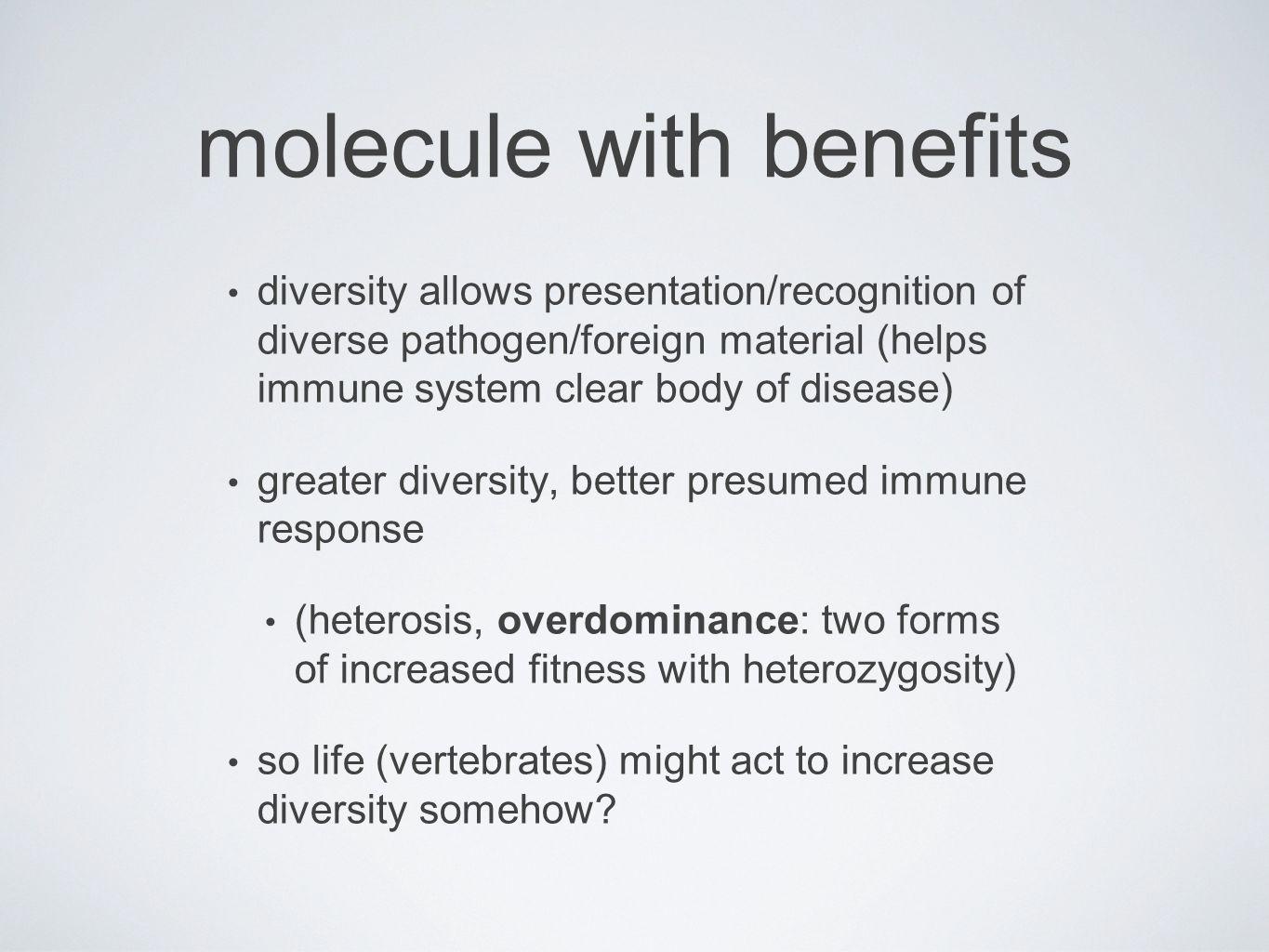 molecule with benefits

• diversity allows presentation/recognition of diverse pathogen/foreign material (helps immune system clear body of disease)

• greater diversity, better presumed immune response

• (heterosis, overdominance: two forms of increased fitness with heterozygosity)

• so life (vertebrates) might act to increase diversity somehow?